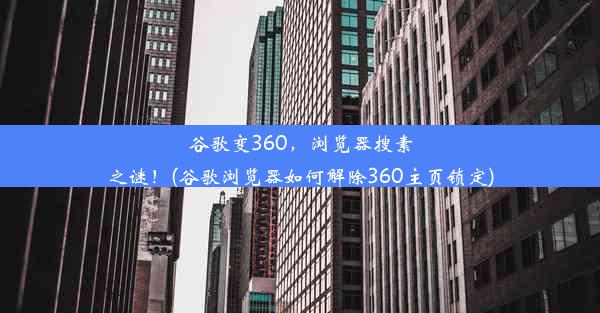 谷歌变360，浏览器搜素之谜！(谷歌浏览器如何解除360主页锁定)